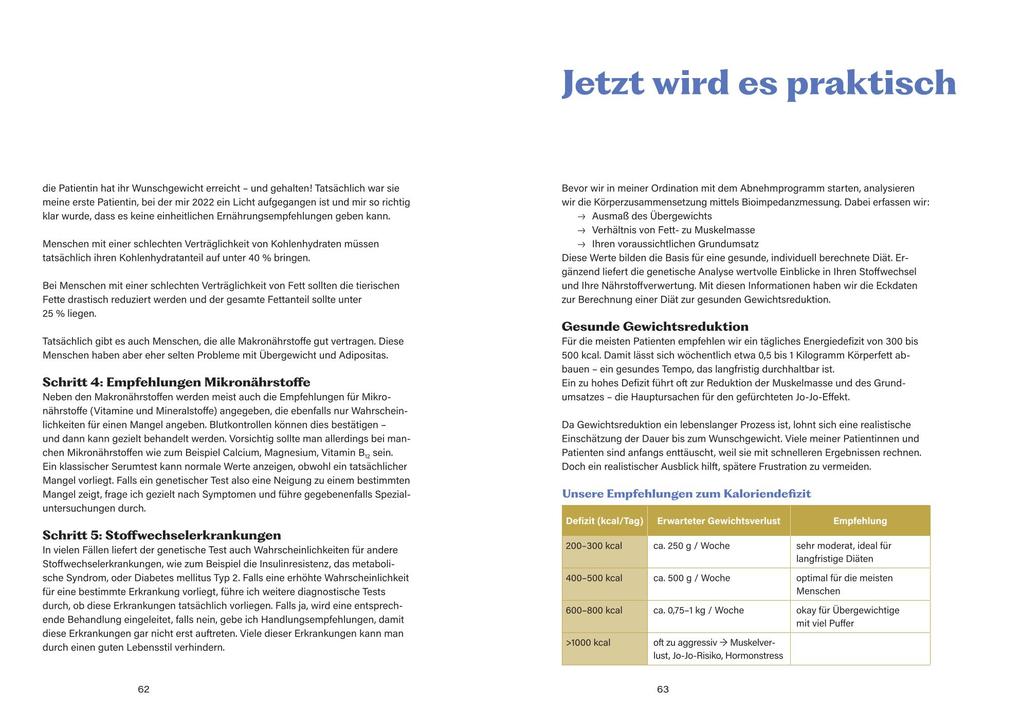 die Patientin hat ihr Wunschgewicht erreicht – und gehalten! Tatsächlich war sie meine erste Patientin, bei der mir 2022 ein Licht aufgegangen ist und mir so richtig klar wurde, dass es keine einheitlichen Ernährungsempfehlungen geben kann.

Menschen mit einer schlechten Verträglichkeit von Kohlenhydraten müssen tatsächlich ihren Kohlenhydratanteil auf unter 40 % bringen.

Bei Menschen mit einer schlechten Verträglichkeit von Fett sollten die tierischen Fette drastisch reduziert werden und der gesamte Fettanteil sollte unter 25 % liegen.

Tatsächlich gibt es auch Menschen, die alle Makronährstoffe gut vertragen. Diese Menschen haben aber eher selten Probleme mit Übergewicht und Adipositas.

Schritt 4: Empfehlungen Mikronährstoffe
Neben den Makronährstoffen werden meist auch die Empfehlungen für Mikronährstoffe (Vitamine und Mineralstoffe) angegeben, die ebenfalls nur Wahrscheinlichkeiten für einen Mangel angeben. Blutkontrollen können dies bestätigen – und dann kann gezielt behandelt werden. Vorsichtig sollte man allerdings bei manchen Mikronährstoffen wie zum Beispiel Calcium, Magnesium, Vitamin $B_{12}$ sein. Ein klassischer Serumtest kann normale Werte anzeigen, obwohl ein tatsächlicher Mangel vorliegt. Falls ein genetischer Test also eine Neigung zu einem bestimmten Mangel zeigt, frage ich gezielt nach Symptomen und führe gegebenenfalls Spezialuntersuchungen durch.

Schritt 5: Stoffwechselerkrankungen
In vielen Fällen liefert der genetische Test auch Wahrscheinlichkeiten für andere Stoffwechselerkrankungen, wie zum Beispiel die Insulinresistenz, das metabolische Syndrom, oder Diabetes mellitus Typ 2. Falls eine erhöhte Wahrscheinlichkeit für eine bestimmte Erkrankung vorliegt, führe ich weitere diagnostische Tests durch, ob diese Erkrankungen tatsächlich vorliegen. Falls ja, wird eine entsprechende Behandlung eingeleitet, falls nein, gebe ich Handlungsempfehlungen, damit diese Erkrankungen gar nicht erst auftreten. Viele dieser Erkrankungen kann man durch einen guten Lebensstil verhindern.

62

Jetzt wird es praktisch

Bevor wir in meiner Ordination mit dem Abnehmprogramm starten, analysieren wir die Körperzusammensetzung mittels Bioimpedanzmessung. Dabei erfassen wir:
→ Ausmaß des Übergewichts
→ Verhältnis von Fett- zu Muskelmasse
→ Ihren voraussichtlichen Grundumsatz
Diese Werte bilden die Basis für eine gesunde, individuell berechnete Diät. Ergänzend liefert die genetische Analyse wertvolle Einblicke in Ihren Stoffwechsel und Ihre Nährstoffverwertung. Mit diesen Informationen haben wir die Eckdaten zur Berechnung einer Diät zur gesunden Gewichtsreduktion.

Gesunde Gewichtsreduktion
Für die meisten Patienten empfehlen wir ein tägliches Energiedefizit von 300 bis 500 kcal. Damit lässt sich wöchentlich etwa 0,5 bis 1 Kilogramm Körperfett abbauen – ein gesundes Tempo, das langfristig durchhaltbar ist.
Ein zu hohes Defizit führt oft zur Reduktion der Muskelmasse und des Grundumsatzes – die Hauptursachen für den gefürchteten Jo-Jo-Effekt.

Da Gewichtsreduktion ein lebenslanger Prozess ist, lohnt sich eine realistische Einschätzung der Dauer bis zum Wunschgewicht. Viele meiner Patientinnen und Patienten sind anfangs enttäuscht, weil sie mit schnelleren Ergebnissen rechnen. Doch ein realistischer Ausblick hilft, spätere Frustration zu vermeiden.

Unsere Empfehlungen zum Kaloriendefizit

| Defizit (kcal/Tag) | Erwarteter Gewichtsverlust | Empfehlung |
|---|---|---|
| 200–300 kcal | ca. 250 g / Woche | sehr moderat, ideal für langfristige Diäten |
| 400–500 kcal | ca. 500 g / Woche | optimal für die meisten Menschen |
| 600–800 kcal | ca. 0,75–1 kg / Woche | okay für Übergewichtige mit viel Puffer |
| >1000 kcal | oft zu aggressiv → Muskelverlust, Jo-Jo-Risiko, Hormonstress | |

63